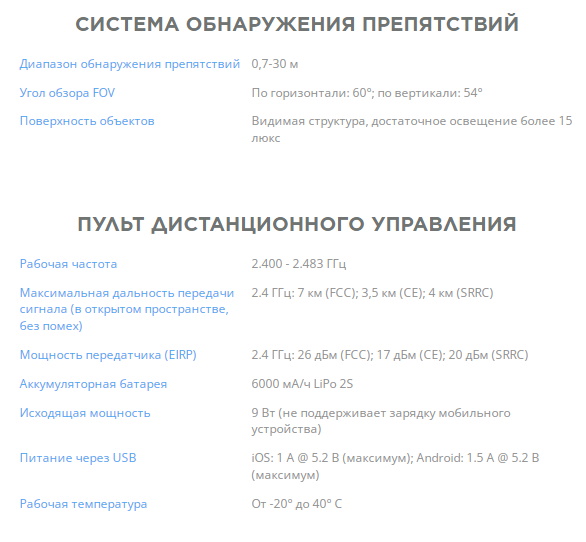 СИСТЕМА ОБНАРУЖЕНИЯ ПРЕПЯТСТВИЙ

| | |
|---|---|
| Диапазон обнаружения препятствий | 0,7-30 м |
| Угол обзора FOV | По горизонтали: 60°; по вертикали: 54° |
| Поверхность объектов | Видимая структура, достаточное освещение более 15 люкс |

ПУЛЬТ ДИСТАНЦИОННОГО УПРАВЛЕНИЯ

| | |
|---|---|
| Рабочая частота | 2.400 - 2.483 ГГц |
| Максимальная дальность передачи сигнала (в открытом пространстве, без помех) | 2.4 ГГц: 7 км (FCC); 3,5 км (CE); 4 км (SRRC) |
| Мощность передатчика (EIRP) | 2.4 ГГц: 26 дБм (FCC); 17 дБм (CE); 20 дБм (SRRC) |
| Аккумуляторная батарея | 6000 мА/ч LiPo 2S |
| Исходящая мощность | 9 Вт (не поддерживает зарядку мобильного устройства) |
| Питание через USB | iOS: 1 A @ 5.2 В (максимум); Android: 1.5 A @ 5.2 В (максимум) |
| Рабочая температура | От -20° до 40° C |